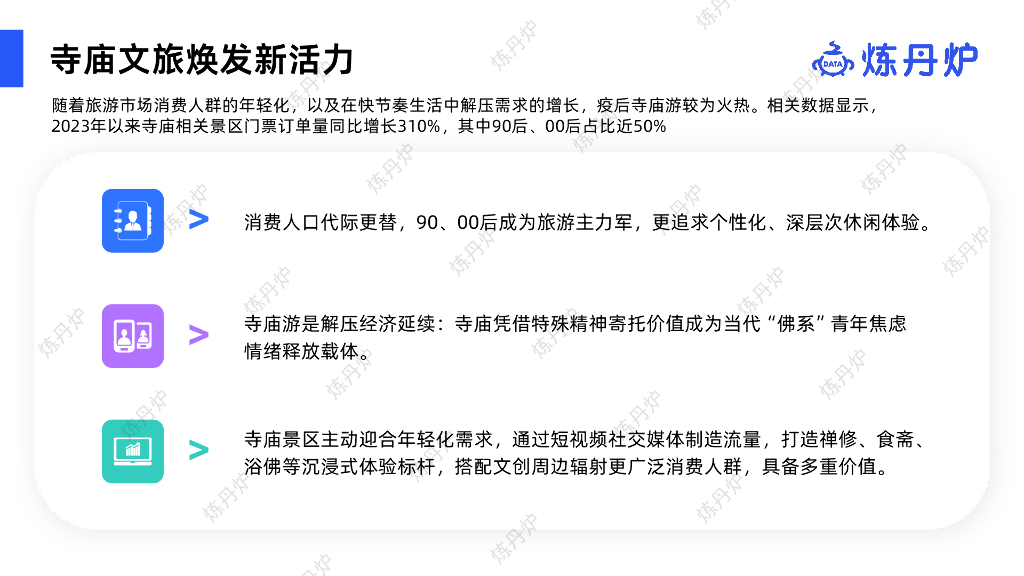 寺庙文旅焕发新活力

DATA 炼丹炉

随着旅游市场消费人群的年轻化，以及在快节奏生活中解压需求的增长，疫后寺庙游较为火热。相关数据显示，2023年以来寺庙相关景区门票订单量同比增长310%，其中90后、00后占比近50%

>

消费人口代际更替，90、00后成为旅游主力军，更追求个性化、深层次休闲体验。

>

寺庙游是解压经济延续：寺庙凭借特殊精神寄托价值成为当代“佛系”青年焦虑情绪释放载体。

>

寺庙景区主动迎合年轻化需求，通过短视频社交媒体制造流量，打造禅修、食斋、浴佛等沉浸式体验标杆，搭配文创周边辐射更广泛消费人群，具备多重价值。

炼丹炉